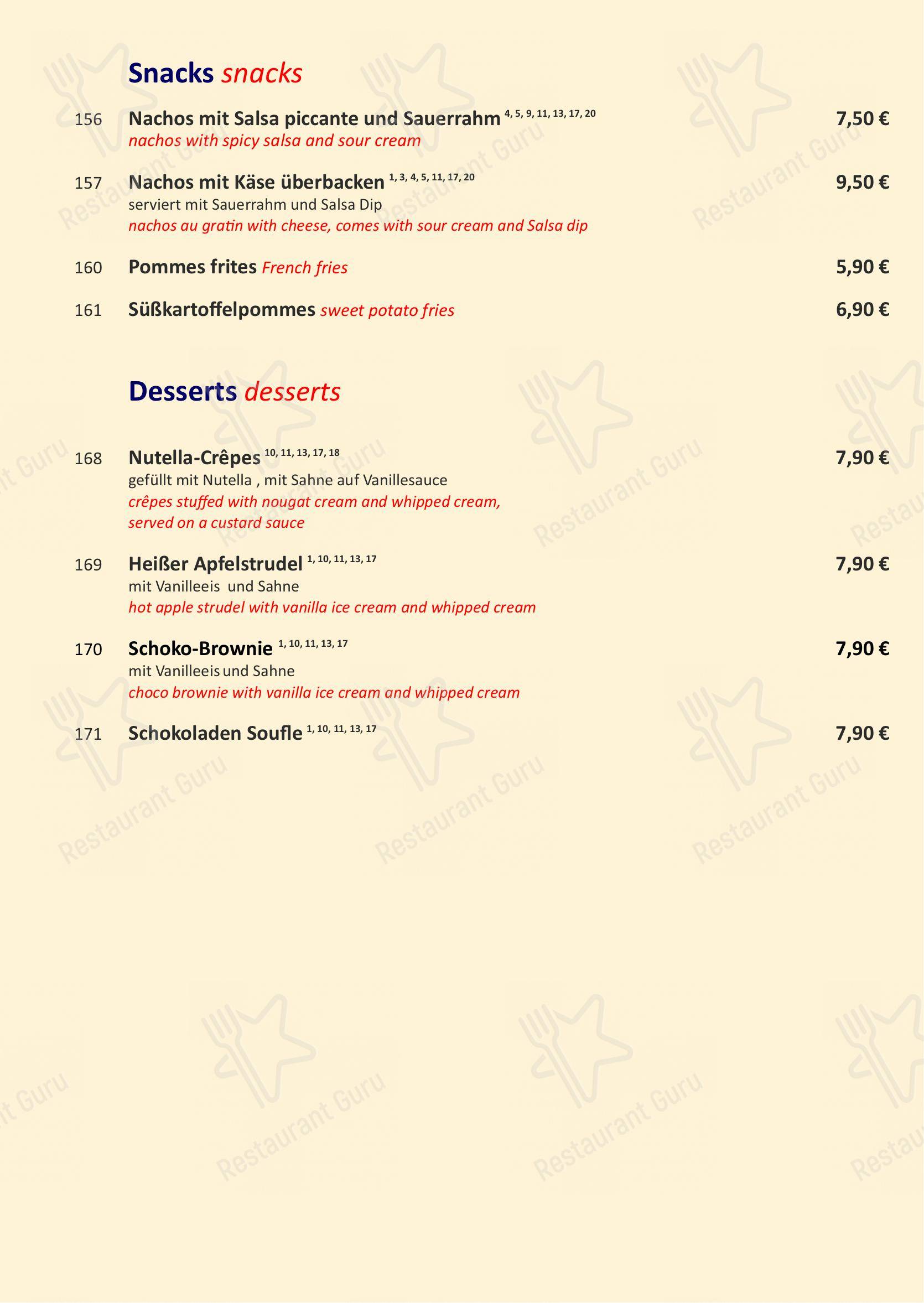 Snacks snacks

156 Nachos mit Salsa piccante und Sauerrahm $^{4, 5, 9, 11, 13, 17, 20}$ 7,50 €
nachos with spicy salsa and sour cream

157 Nachos mit Käse überbacken $^{1, 3, 4, 5, 11, 17, 20}$ 9,50 €
serviert mit Sauerrahm und Salsa Dip
nachos au gratin with cheese, comes with sour cream and Salsa dip

160 Pommes frites French fries 5,90 €

161 Süßkartoffelpommes sweet potato fries 6,90 €

Desserts desserts

168 Nutella-Crêpes $^{10, 11, 13, 17, 18}$ 7,90 €
gefüllt mit Nutella , mit Sahne auf Vanillesauce
crêpes stuffed with nougat cream and whipped cream, served on a custard sauce

169 Heißer Apfelstrudel $^{1, 10, 11, 13, 17}$ 7,90 €
mit Vanilleeis und Sahne
hot apple strudel with vanilla ice cream and whipped cream

170 Schoko-Brownie $^{1, 10, 11, 13, 17}$ 7,90 €
mit Vanilleeis und Sahne
choco brownie with vanilla ice cream and whipped cream

171 Schokoladen Soufle $^{1, 10, 11, 13, 17}$ 7,90 €

Restaurant Guru